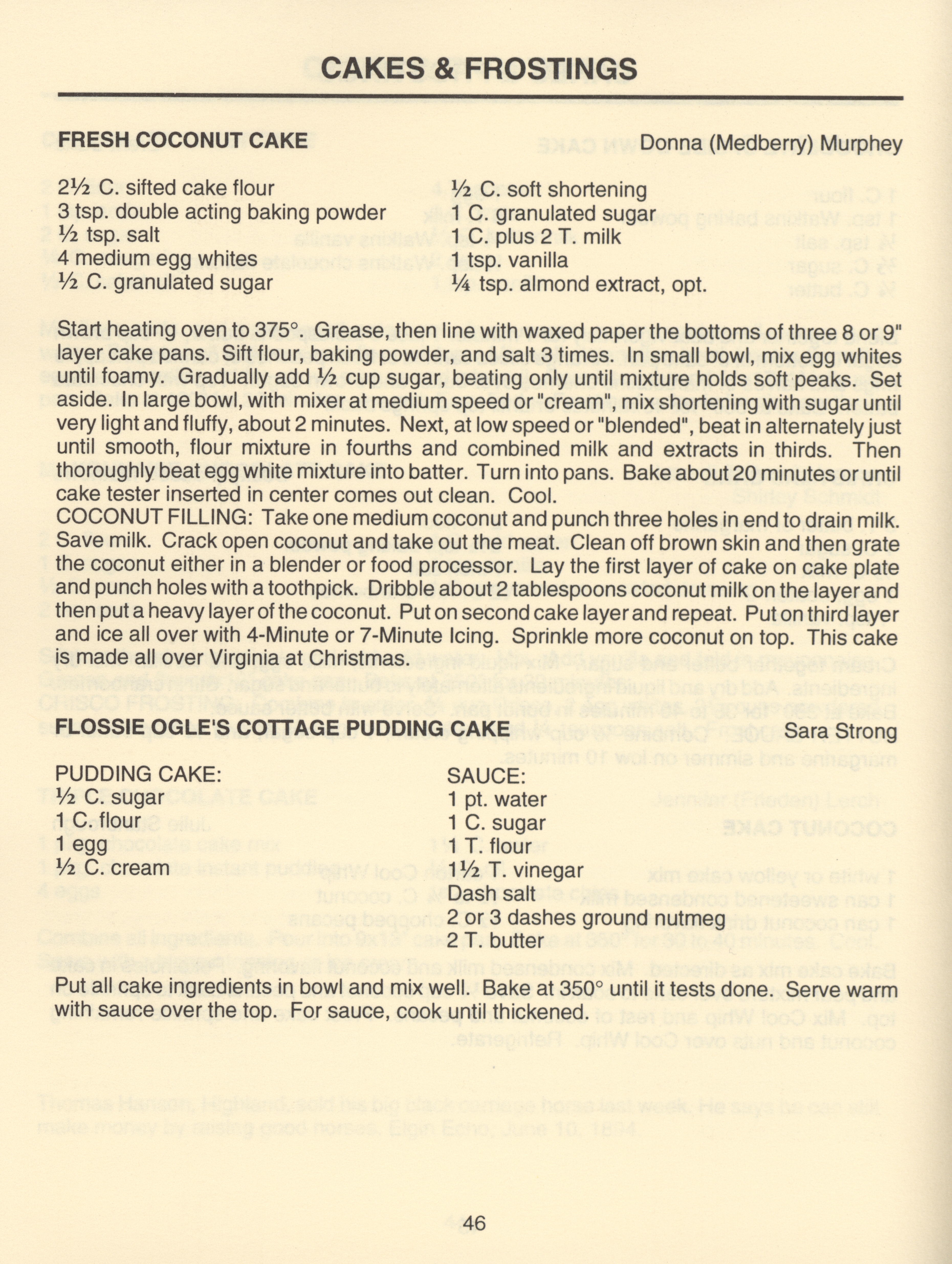 CAKES & FROSTINGS

FRESH COCONUT CAKE
Donna (Medberry) Murphey

2½ C. sifted cake flour
3 tsp. double acting baking powder
½ tsp. salt
4 medium egg whites
½ C. granulated sugar

½ C. soft shortening
1 C. granulated sugar
1 C. plus 2 T. milk
1 tsp. vanilla
¼ tsp. almond extract, opt.

Start heating oven to 375°. Grease, then line with waxed paper the bottoms of three 8 or 9" layer cake pans. Sift flour, baking powder, and salt 3 times. In small bowl, mix egg whites until foamy. Gradually add ½ cup sugar, beating only until mixture holds soft peaks. Set aside. In large bowl, with mixer at medium speed or "cream", mix shortening with sugar until very light and fluffy, about 2 minutes. Next, at low speed or "blended", beat in alternately just until smooth, flour mixture in fourths and combined milk and extracts in thirds. Then thoroughly beat egg white mixture into batter. Turn into pans. Bake about 20 minutes or until cake tester inserted in center comes out clean. Cool.
COCONUT FILLING: Take one medium coconut and punch three holes in end to drain milk. Save milk. Crack open coconut and take out the meat. Clean off brown skin and then grate the coconut either in a blender or food processor. Lay the first layer of cake on cake plate and punch holes with a toothpick. Dribble about 2 tablespoons coconut milk on the layer and then put a heavy layer of the coconut. Put on second cake layer and repeat. Put on third layer and ice all over with 4-Minute or 7-Minute Icing. Sprinkle more coconut on top. This cake is made all over Virginia at Christmas.

FLOSSIE OGLE'S COTTAGE PUDDING CAKE
Sara Strong

PUDDING CAKE:
½ C. sugar
1 C. flour
1 egg
½ C. cream

SAUCE:
1 pt. water
1 C. sugar
1 T. flour
1½ T. vinegar
Dash salt
2 or 3 dashes ground nutmeg
2 T. butter

Put all cake ingredients in bowl and mix well. Bake at 350° until it tests done. Serve warm with sauce over the top. For sauce, cook until thickened.

46